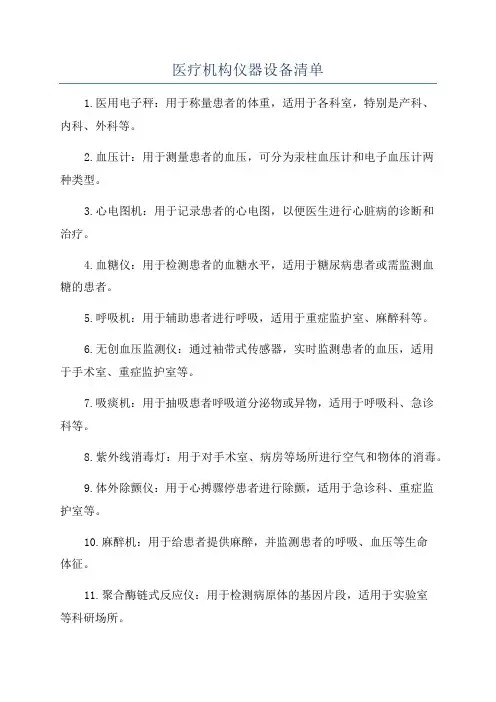 医疗机构仪器设备清单

1.医用电子秤：用于称量患者的体重，适用于各科室，特别是产科、内科、外科等。

2.血压计：用于测量患者的血压，可分为汞柱血压计和电子血压计两种类型。

3.心电图机：用于记录患者的心电图，以便医生进行心脏病的诊断和治疗。

4.血糖仪：用于检测患者的血糖水平，适用于糖尿病患者或需监测血糖的患者。

5.呼吸机：用于辅助患者进行呼吸，适用于重症监护室、麻醉科等。

6.无创血压监测仪：通过袖带式传感器，实时监测患者的血压，适用于手术室、重症监护室等。

7.吸痰机：用于抽吸患者呼吸道分泌物或异物，适用于呼吸科、急诊科等。

8.紫外线消毒灯：用于对手术室、病房等场所进行空气和物体的消毒。

9.体外除颤仪：用于心搏骤停患者进行除颤，适用于急诊科、重症监护室等。

10.麻醉机：用于给患者提供麻醉，并监测患者的呼吸、血压等生命体征。

11.聚合酶链式反应仪：用于检测病原体的基因片段，适用于实验室等科研场所。